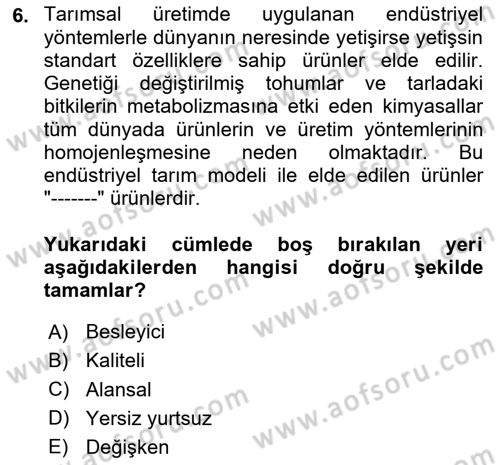 6. Tarımsal üretimde uygulanan endüstriyel yöntemlerle dünyanın neresinde yetişirse yetişsin standart özelliklere sahip ürünler elde edilir. Genetiği değiştirilmiş tohumlar ve tarladaki bitkilerin metabolizmasına etki eden kimyasallar tüm dünyada ürünlerin ve üretim yöntemlerinin homojenleşmesine neden olmaktadır. Bu endüstriyel tarım modeli ile elde edilen ürünler "-------" ürünlerdir.

Yukarıdaki cümlede boş bırakılan yeri aşağıdakilerden hangisi doğru şekilde tamamlar?

A) Besleyici
B) Kaliteli
C) Alansal
D) Yersiz yurtsuz
E) Değişken

www.aofsoru.com